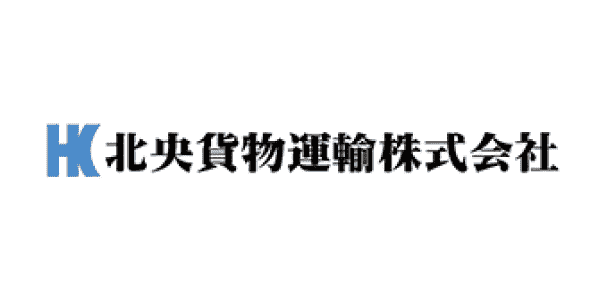 HK 北央貨物運輸株式会社